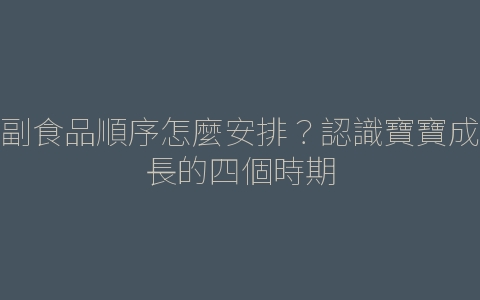 副食品順序怎麼安排？認識寶寶成長的四個時期